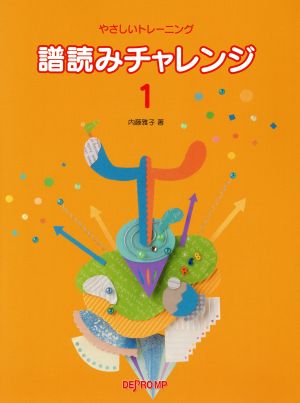 やさしいトレーニング

譜読みチャレンジ

1

内藤雅子 著

DEPRO MP